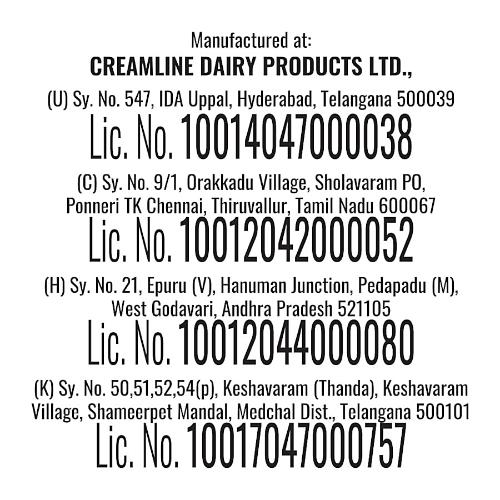 Manufactured at:
CREAMLINE DAIRY PRODUCTS LTD.,

(U) Sy. No. 547, IDA Uppal, Hyderabad, Telangana 500039
Lic. No. 10014047000038

(C) Sy. No. 9/1, Orakkadu Village, Sholavaram PO, Ponneri TK Chennai, Thiruvallur, Tamil Nadu 600067
Lic. No. 10012042000052

(H) Sy. No. 21, Epuru (V), Hanuman Junction, Pedapadu (M), West Godavari, Andhra Pradesh 521105
Lic. No. 10012044000080

(K) Sy. No. 50,51,52,54(p), Keshavaram (Thanda), Keshavaram Village, Shameerpet Mandal, Medchal Dist., Telangana 500101
Lic. No. 10017047000757